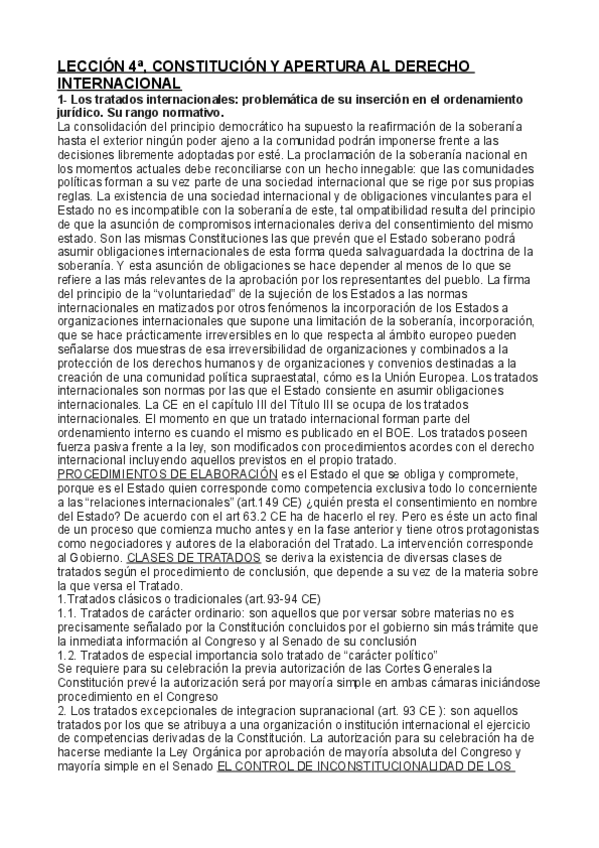 LECCIÓN 4ª. CONSTITUCIÓN Y APERTURA AL DERECHO INTERNACIONAL

1- Los tratados internacionales: problemática de su inserción en el ordenamiento jurídico. Su rango normativo.

La consolidación del principio democrático ha supuesto la reafirmación de la soberanía hasta el exterior ningún poder ajeno a la comunidad podrán imponerse frente a las decisiones libremente adoptadas por esté. La proclamación de la soberanía nacional en los momentos actuales debe reconciliarse con un hecho innegable: que las comunidades políticas forman a su vez parte de una sociedad internacional que se rige por sus propias reglas. La existencia de una sociedad internacional y de obligaciones vinculantes para el Estado no es incompatible con la soberanía de este, tal ompatibilidad resulta del principio de que la asunción de compromisos internacionales deriva del consentimiento del mismo estado. Son las mismas Constituciones las que prevén que el Estado soberano podrá asumir obligaciones internacionales de esta forma queda salvaguardada la doctrina de la soberanía. Y esta asunción de obligaciones se hace depender al menos de lo que se refiere a las más relevantes de la aprobación por los representantes del pueblo. La firma del principio de la "voluntariedad" de la sujeción de los Estados a las normas internacionales en matizados por otros fenómenos la incorporación de los Estados a organizaciones internacionales que supone una limitación de la soberanía, incorporación, que se hace prácticamente irreversibles en lo que respecta al ámbito europeo pueden señalarse dos muestras de esa irreversibilidad de organizaciones y combinados a la protección de los derechos humanos y de organizaciones y convenios destinadas a la creación de una comunidad política supraestatal, cómo es la Unión Europea. Los tratados internacionales son normas por las que el Estado consiente en asumir obligaciones internacionales. La CE en el capítulo III del Título III se ocupa de los tratados internacionales. El momento en que un tratado internacional forman parte del ordenamiento interno es cuando el mismo es publicado en el BOE. Los tratados poseen fuerza pasiva frente a la ley, son modificados con procedimientos acordes con el derecho internacional incluyendo aquellos previstos en el propio tratado.

PROCEDIMIENTOS DE ELABORACIÓN es el Estado el que se obliga y compromete, porque es el Estado quien corresponde como competencia exclusiva todo lo concerniente a las "relaciones internacionales" (art.149 CE) ¿quién presta el consentimiento en nombre del Estado? De acuerdo con el art 63.2 CE ha de hacerlo el rey. Pero es éste un acto final de un proceso que comienza mucho antes y en la fase anterior y tiene otros protagonistas como negociadores y autores de la elaboración del Tratado. La intervención corresponde al Gobierno. CLASES DE TRATADOS se deriva la existencia de diversas clases de tratados según el procedimiento de conclusión, que depende a su vez de la materia sobre la que versa el Tratado.

1.Tratados clásicos o tradicionales (art.93-94 CE)

1.1. Tratados de carácter ordinario: son aquellos que por versar sobre materias no es precisamente señalado por la Constitución concluidos por el gobierno sin más trámite que la inmediata información al Congreso y al Senado de su conclusión

1.2. Tratados de especial importancia solo tratado de "carácter político"

Se requiere para su celebración la previa autorización de las Cortes Generales la Constitución prevé la autorización será por mayoría simple en ambas cámaras iniciándose procedimiento en el Congreso

2. Los tratados excepcionales de integracion supranacional (art. 93 CE ): son aquellos tratados por los que se atribuya a una organización o institución internacional el ejercicio de competencias derivadas de la Constitución. La autorización para su celebración ha de hacerse mediante la Ley Orgánica por aprobación de mayoría absoluta del Congreso y mayoría simple en el Senado EL CONTROL DE INCONSTITUCIONALIDAD DE LOS